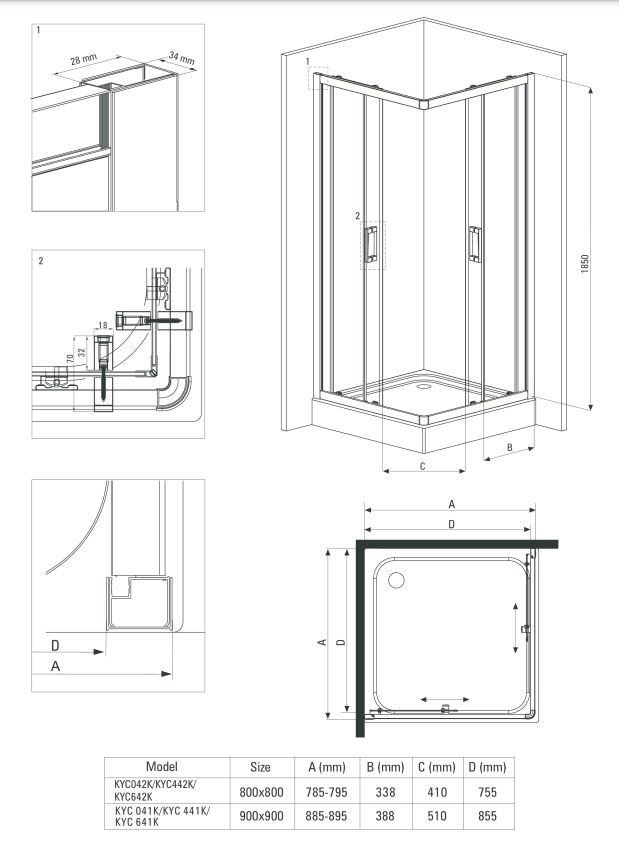 1

28 mm

34 mm

2

18

70

32

D

A

1

2

1850

B

C

A

D

A

D

| Model | Size | A (mm) | B (mm) | C (mm) | D (mm) |
|---|---|---|---|---|---|
| KYC042K/KYC442K/ KYC642K | 800x800 | 785-795 | 338 | 410 | 755 |
| KYC 041K/KYC 441K/ KYC 641K | 900x900 | 885-895 | 388 | 510 | 855 |